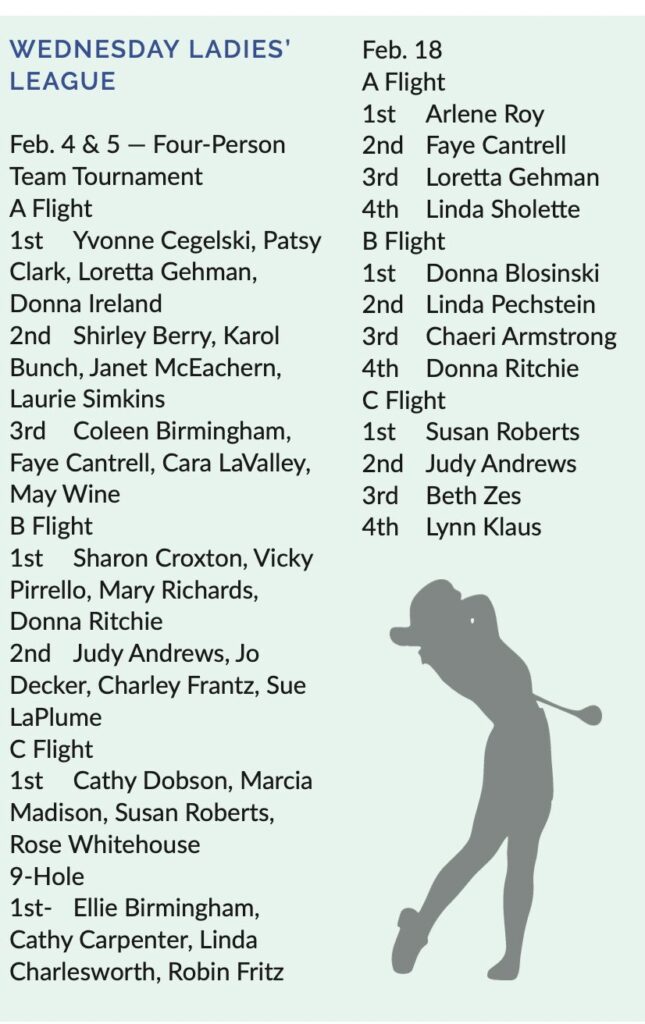 WEDNESDAY LADIES' LEAGUE

Feb. 4 & 5 — Four-Person Team Tournament
A Flight
1st Yvonne Cegelski, Patsy Clark, Loretta Gehman, Donna Ireland
2nd Shirley Berry, Karol Bunch, Janet McEachern, Laurie Simkins
3rd Coleen Birmingham, Faye Cantrell, Cara LaValley, May Wine
B Flight
1st Sharon Croxton, Vicky Pirrello, Mary Richards, Donna Ritchie
2nd Judy Andrews, Jo Decker, Charley Frantz, Sue LaPlume
C Flight
1st Cathy Dobson, Marcia Madison, Susan Roberts, Rose Whitehouse
9-Hole
1st- Ellie Birmingham, Cathy Carpenter, Linda Charlesworth, Robin Fritz

Feb. 18
A Flight
1st Arlene Roy
2nd Faye Cantrell
3rd Loretta Gehman
4th Linda Sholette
B Flight
1st Donna Blosinski
2nd Linda Pechstein
3rd Chaeri Armstrong
4th Donna Ritchie
C Flight
1st Susan Roberts
2nd Judy Andrews
3rd Beth Zes
4th Lynn Klaus